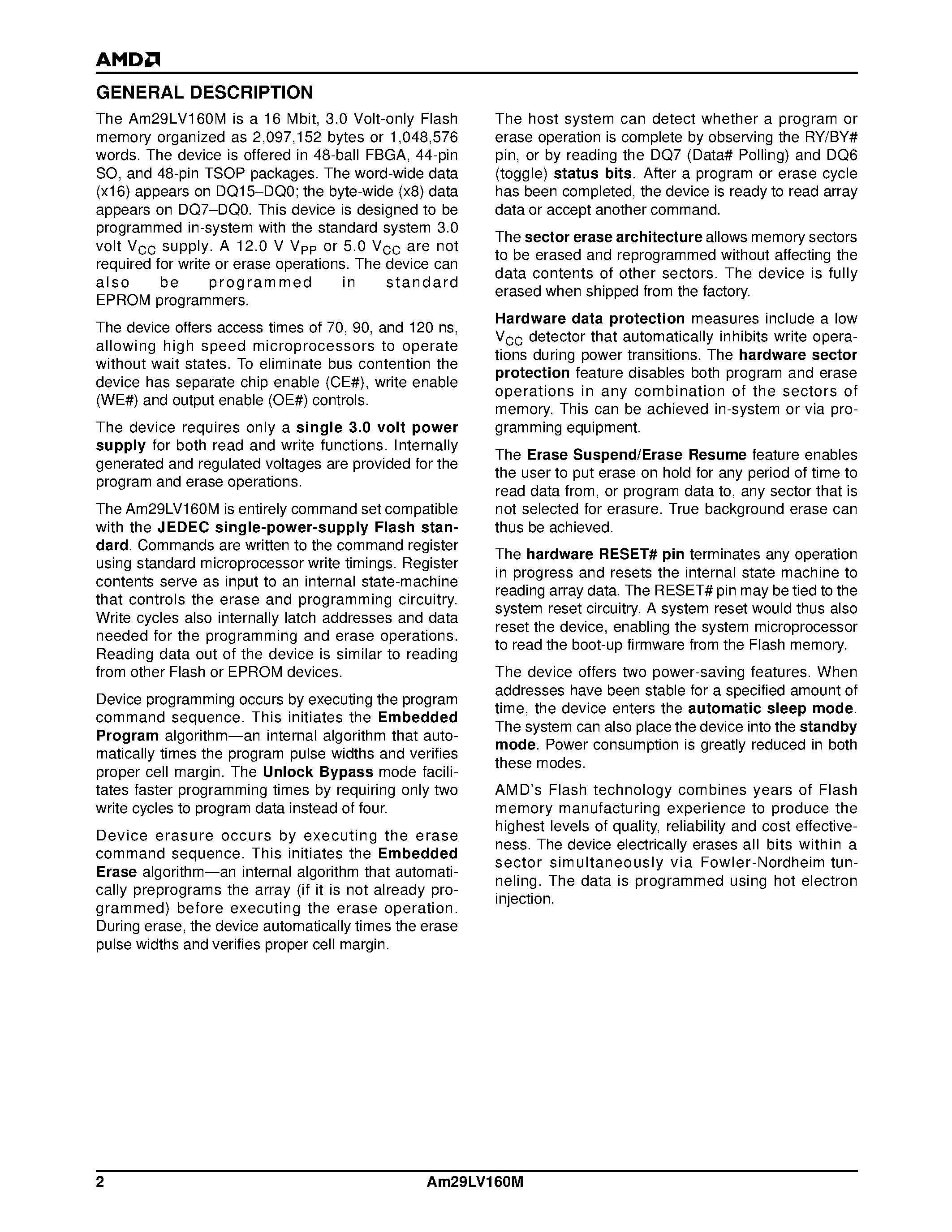 AMD

GENERAL DESCRIPTION

The Am29LV160M is a 16 Mbit, 3.0 Volt-only Flash memory organized as 2,097,152 bytes or 1,048,576 words. The device is offered in 48-ball FBGA, 44-pin SO, and 48-pin TSOP packages. The word-wide data (x16) appears on DQ15–DQ0; the byte-wide (x8) data appears on DQ7–DQ0. This device is designed to be programmed in-system with the standard system 3.0 volt $V_{CC}$ supply. A 12.0 V $V_{PP}$ or 5.0 $V_{CC}$ are not required for write or erase operations. The device can also be programmed in standard EPROM programmers.

The device offers access times of 70, 90, and 120 ns, allowing high speed microprocessors to operate without wait states. To eliminate bus contention the device has separate chip enable (CE#), write enable (WE#) and output enable (OE#) controls.

The device requires only a single 3.0 volt power supply for both read and write functions. Internally generated and regulated voltages are provided for the program and erase operations.

The Am29LV160M is entirely command set compatible with the JEDEC single-power-supply Flash standard. Commands are written to the command register using standard microprocessor write timings. Register contents serve as input to an internal state-machine that controls the erase and programming circuitry. Write cycles also internally latch addresses and data needed for the programming and erase operations. Reading data out of the device is similar to reading from other Flash or EPROM devices.

Device programming occurs by executing the program command sequence. This initiates the Embedded Program algorithm—an internal algorithm that automatically times the program pulse widths and verifies proper cell margin. The Unlock Bypass mode facilitates faster programming times by requiring only two write cycles to program data instead of four.

Device erasure occurs by executing the erase command sequence. This initiates the Embedded Erase algorithm—an internal algorithm that automatically preprograms the array (if it is not already programmed) before executing the erase operation. During erase, the device automatically times the erase pulse widths and verifies proper cell margin.

The host system can detect whether a program or erase operation is complete by observing the RY/BY# pin, or by reading the DQ7 (Data# Polling) and DQ6 (toggle) status bits. After a program or erase cycle has been completed, the device is ready to read array data or accept another command.

The sector erase architecture allows memory sectors to be erased and reprogrammed without affecting the data contents of other sectors. The device is fully erased when shipped from the factory.

Hardware data protection measures include a low $V_{CC}$ detector that automatically inhibits write operations during power transitions. The hardware sector protection feature disables both program and erase operations in any combination of the sectors of memory. This can be achieved in-system or via programming equipment.

The Erase Suspend/Erase Resume feature enables the user to put erase on hold for any period of time to read data from, or program data to, any sector that is not selected for erasure. True background erase can thus be achieved.

The hardware RESET# pin terminates any operation in progress and resets the internal state machine to reading array data. The RESET# pin may be tied to the system reset circuitry. A system reset would thus also reset the device, enabling the system microprocessor to read the boot-up firmware from the Flash memory.

The device offers two power-saving features. When addresses have been stable for a specified amount of time, the device enters the automatic sleep mode. The system can also place the device into the standby mode. Power consumption is greatly reduced in both these modes.

AMD's Flash technology combines years of Flash memory manufacturing experience to produce the highest levels of quality, reliability and cost effectiveness. The device electrically erases all bits within a sector simultaneously via Fowler-Nordheim tunneling. The data is programmed using hot electron injection.

2 Am29LV160M